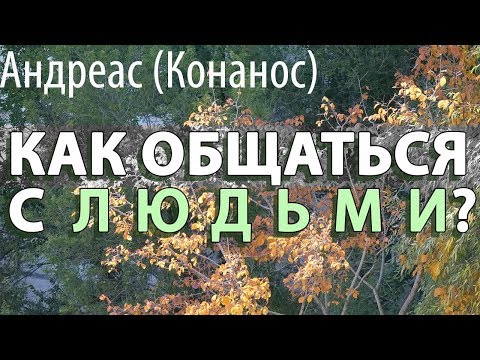 Андреас (Конанос)

КАК ОБЩАТЬСЯ
С ЛЮДЬМИ?